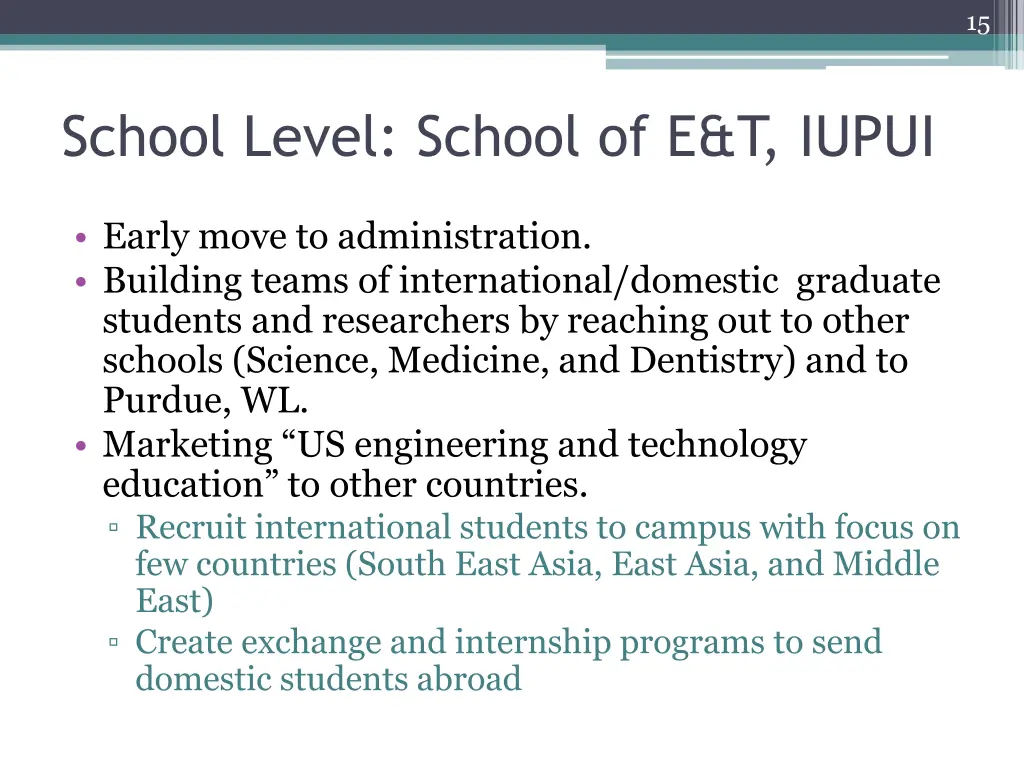 15

School Level: School of E&T, IUPUI

• Early move to administration.
• Building teams of international/domestic graduate students and researchers by reaching out to other schools (Science, Medicine, and Dentistry) and to Purdue, WL.
• Marketing “US engineering and technology education” to other countries.
▫ Recruit international students to campus with focus on few countries (South East Asia, East Asia, and Middle East)
▫ Create exchange and internship programs to send domestic students abroad